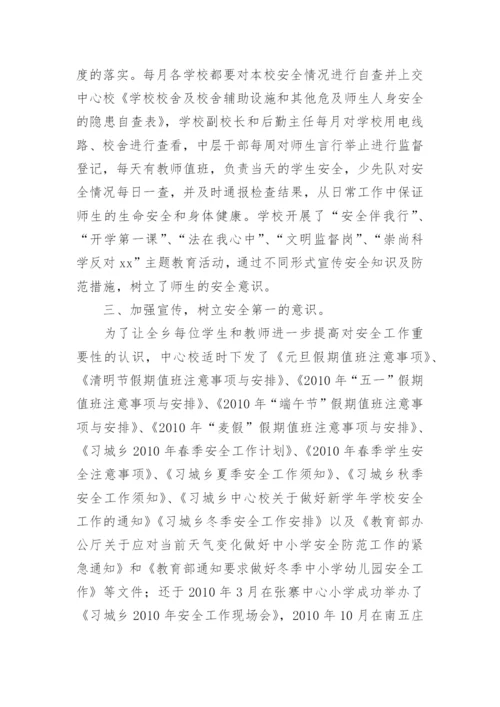 度的落实。每月各学校都要对本校安全情况进行自查并上交中心校《学校校舍及校舍辅助设施和其他危及师生人身安全的隐患自查表》，学校副校长和后勤主任每月对学校用电线路、校舍进行查看，中层干部每周对师生言行举止进行监督登记，每天有教师值班，负责当天的学生安全，少先队对安全情况每日一查，并及时通报检查结果，从日常工作中保证师生的生命安全和身体健康。学校开展了“安全伴我行”、“开学第一课”、“法在我心中”、“文明监督岗”、“崇尚科学反对 xx”主题教育活动，通过不同形式宣传安全知识及防范措施，树立了师生的安全意识。

三、加强宣传，树立安全第一的意识。

为了让全乡每位学生和教师进一步提高对安全工作重要性的认识，中心校适时下发了《元旦假期值班注意事项》、《清明节假期值班注意事项与安排》、《2010 年“五一”假期值班注意事项与安排》、《2010 年“端午节”假期值班注意事项与安排》、《2010 年“麦假”假期值班注意事项与安排》、《习城乡 2010 年春季安全工作计划》、《2010 年春季学生安全注意事项》、《习城乡夏季安全工作须知》、《习城乡秋季安全工作须知》、《习城乡中心校关于做好新学年学校安全工作的通知》《习城乡冬季安全工作安排》以及《教育部办公厅关于应对当前天气变化做好中小学安全防范工作的紧急通知》和《教育部通知要求做好冬季中小学幼儿园安全工作》等文件；还于 2010 年 3 月在张寨中心小学成功举办了《习城乡 2010 年安全工作现场会》，2010 年 10 月在南五庄